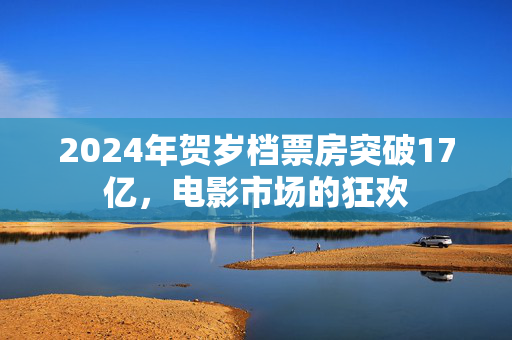 2024年贺岁档票房突破17亿，电影市场的狂欢